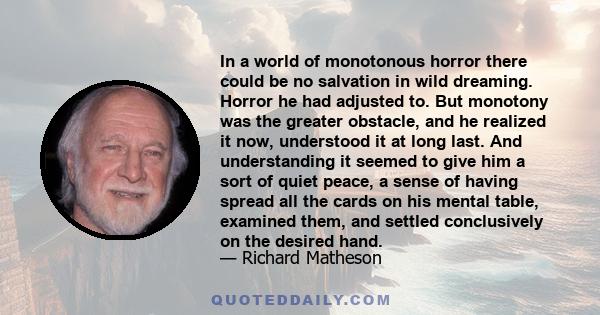 In a world of monotonous horror there could be no salvation in wild dreaming. Horror he had adjusted to. But monotony was the greater obstacle, and he realized it now, understood it at long last. And understanding it seemed to give him a sort of quiet peace, a sense of having spread all the cards on his mental table, examined them, and settled conclusively on the desired hand.
— Richard Matheson

QUOTEDDAILY.COM